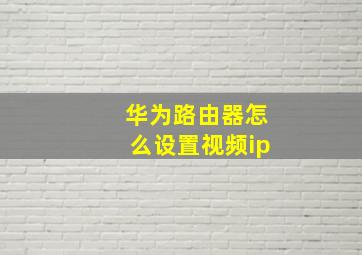 华为路由器怎么设置视频ip